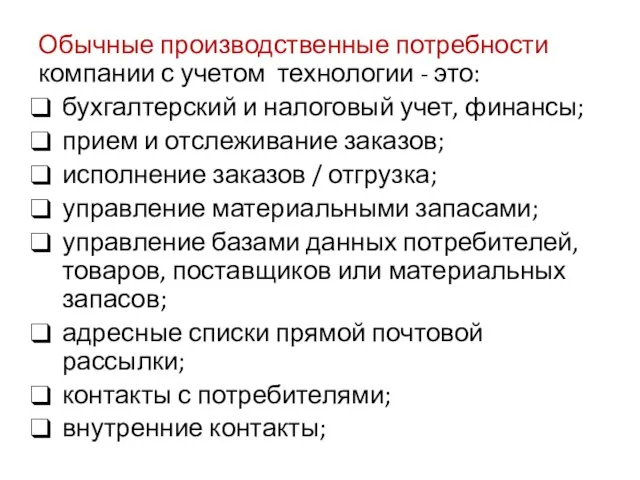 Обычные производственные потребности компании с учетом технологии - это:

❑ бухгалтерский и налоговый учет, финансы;
❑ прием и отслеживание заказов;
❑ исполнение заказов / отгрузка;
❑ управление материальными запасами;
❑ управление базами данных потребителей, товаров, поставщиков или материальных запасов;
❑ адресные списки прямой почтовой рассылки;
❑ контакты с потребителями;
❑ внутренние контакты;